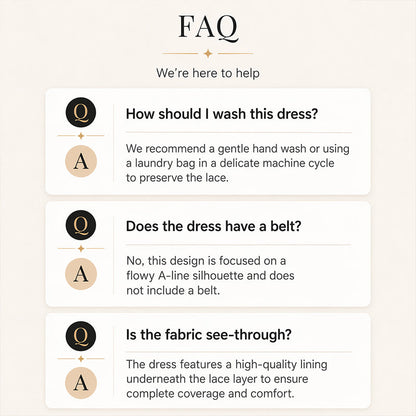 FAQ

We're here to help

Q

A

How should I wash this dress?

We recommend a gentle hand wash or using a laundry bag in a delicate machine cycle to preserve the lace.

Q

A

Does the dress have a belt?

No, this design is focused on a flowy A-line silhouette and does not include a belt.

Q

A

Is the fabric see-through?

The dress features a high-quality lining underneath the lace layer to ensure complete coverage and comfort.